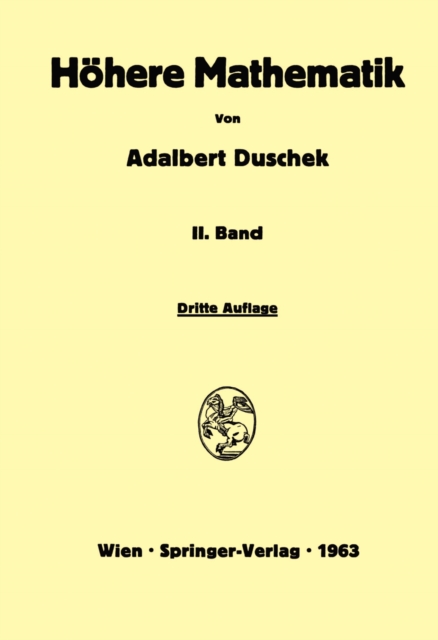 Höhere Mathematik

Von

Adalbert Duschek

II. Band

Dritte Auflage

Wien · Springer-Verlag · 1963